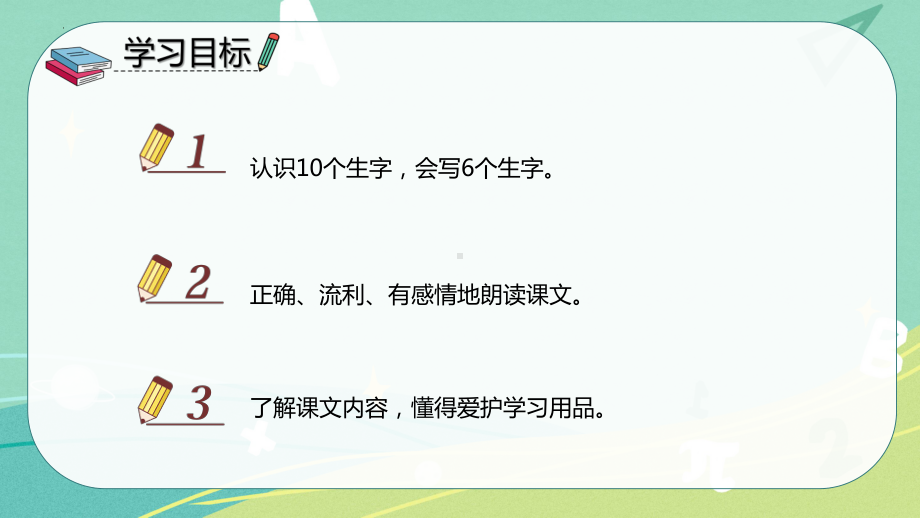 学习目标

1 认识10个生字，会写6个生字。

2 正确、流利、有感情地朗读课文。

3 了解课文内容，懂得爱护学习用品。